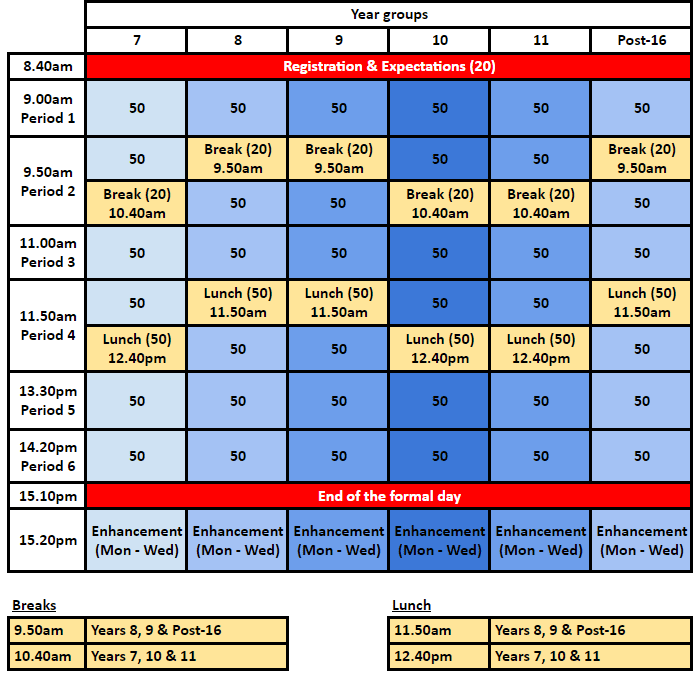 | | Year groups | | | | | |
|---|---|---|---|---|---|---|
| | 7 | 8 | 9 | 10 | 11 | Post-16 |
| 8.40am | Registration & Expectations (20) | | | | | |
| 9.00am Period 1 | 50 | 50 | 50 | 50 | 50 | 50 |
| 9.50am Period 2 | 50 | Break (20) 9.50am | Break (20) 9.50am | 50 | 50 | Break (20) 9.50am |
| | Break (20) 10.40am | 50 | 50 | Break (20) 10.40am | Break (20) 10.40am | 50 |
| 11.00am Period 3 | 50 | 50 | 50 | 50 | 50 | 50 |
| 11.50am Period 4 | 50 | Lunch (50) 11.50am | Lunch (50) 11.50am | 50 | 50 | Lunch (50) 11.50am |
| | Lunch (50) 12.40pm | 50 | 50 | Lunch (50) 12.40pm | Lunch (50) 12.40pm | 50 |
| 13.30pm Period 5 | 50 | 50 | 50 | 50 | 50 | 50 |
| 14.20pm Period 6 | 50 | 50 | 50 | 50 | 50 | 50 |
| 15.10pm | End of the formal day | | | | | |
| 15.20pm | Enhancement (Mon - Wed) | Enhancement (Mon - Wed) | Enhancement (Mon - Wed) | Enhancement (Mon - Wed) | Enhancement (Mon - Wed) | Enhancement (Mon - Wed) |

Breaks

| 9.50am | Years 8, 9 & Post-16 |
|---|---|
| 10.40am | Years 7, 10 & 11 |

Lunch

| 11.50am | Years 8, 9 & Post-16 |
|---|---|
| 12.40pm | Years 7, 10 & 11 |